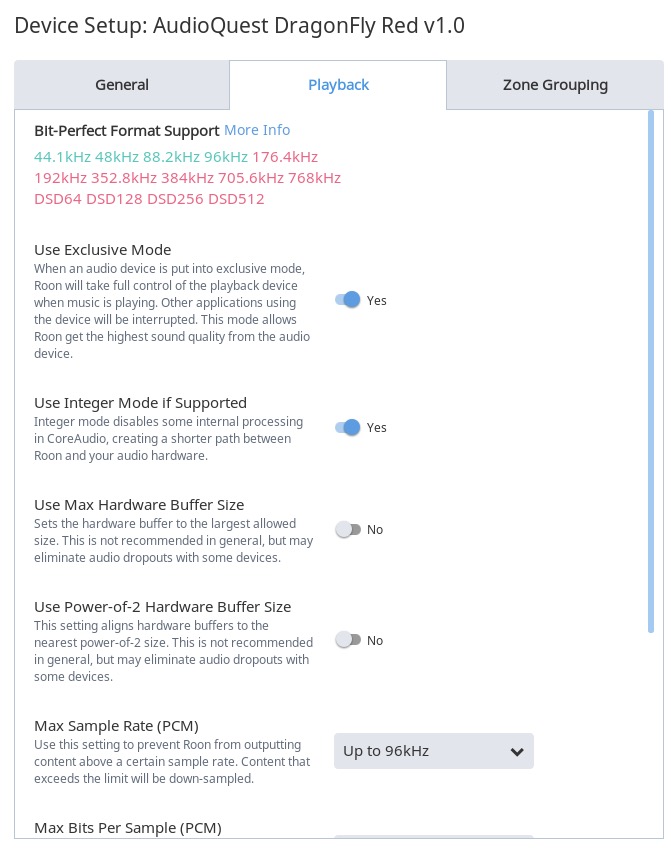 Device Setup: AudioQuest DragonFly Red v1.0

General

Playback

Zone Grouping

Bit-Perfect Format Support More Info

44.1kHz 48kHz 88.2kHz 96kHz 176.4kHz 192kHz 352.8kHz 384kHz 705.6kHz 768kHz DSD64 DSD128 DSD256 DSD512

Use Exclusive Mode
When an audio device is put into exclusive mode, Roon will take full control of the playback device when music is playing. Other applications using the device will be interrupted. This mode allows Roon get the highest sound quality from the audio device.

Yes

Use Integer Mode if Supported
Integer mode disables some internal processing in CoreAudio, creating a shorter path between Roon and your audio hardware.

Yes

Use Max Hardware Buffer Size
Sets the hardware buffer to the largest allowed size. This is not recommended in general, but may eliminate audio dropouts with some devices.

No

Use Power-of-2 Hardware Buffer Size
This setting aligns hardware buffers to the nearest power-of-2 size. This is not recommended in general, but may eliminate audio dropouts with some devices.

No

Max Sample Rate (PCM)
Use this setting to prevent Roon from outputting content above a certain sample rate. Content that exceeds the limit will be down-sampled.

Up to 96kHz

Max Bits Per Sample (PCM)